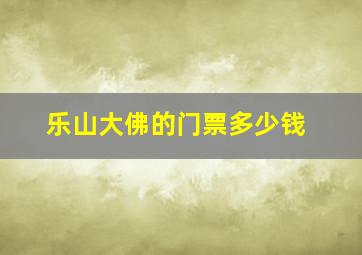 乐山大佛的门票多少钱